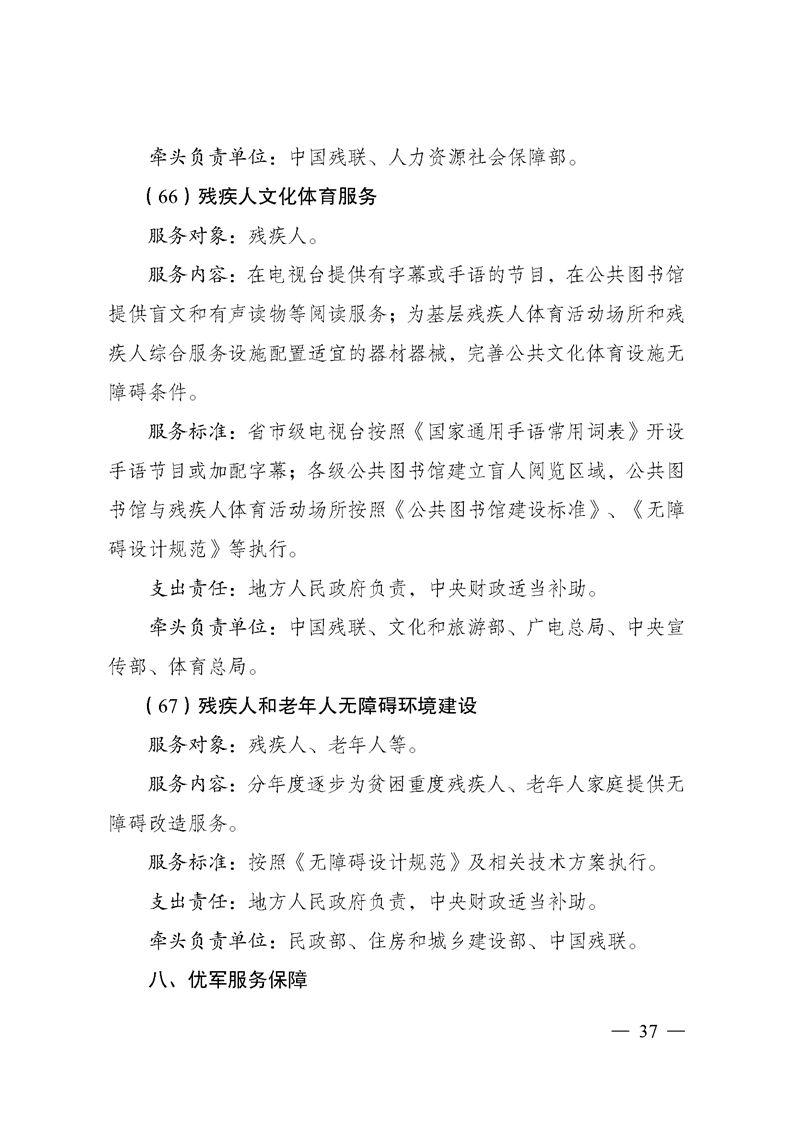 牵头负责单位：中国残联、人力资源社会保障部。

（66）残疾人文化体育服务

服务对象：残疾人。

服务内容：在电视台提供有字幕或手语的节目，在公共图书馆提供盲文和有声读物等阅读服务；为基层残疾人体育活动场所和残疾人综合服务设施配置适宜的器材器械，完善公共文化体育设施无障碍条件。

服务标准：省市级电视台按照《国家通用手语常用词表》开设手语节目或加配字幕；各级公共图书馆建立盲人阅览区域，公共图书馆与残疾人体育活动场所按照《公共图书馆建设标准》、《无障碍设计规范》等执行。

支出责任：地方人民政府负责，中央财政适当补助。

牵头负责单位：中国残联、文化和旅游部、广电总局、中央宣传部、体育总局。

（67）残疾人和老年人无障碍环境建设

服务对象：残疾人、老年人等。

服务内容：分年度逐步为贫困重度残疾人、老年人家庭提供无障碍改造服务。

服务标准：按照《无障碍设计规范》及相关技术方案执行。

支出责任：地方人民政府负责，中央财政适当补助。

牵头负责单位：民政部、住房和城乡建设部、中国残联。

八、优军服务保障

— 37 —